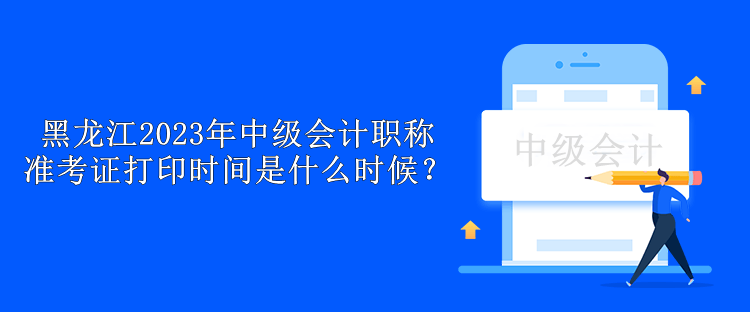 黑龙江2023年中级会计职称准考证打印时间是什么时候？

中级会计